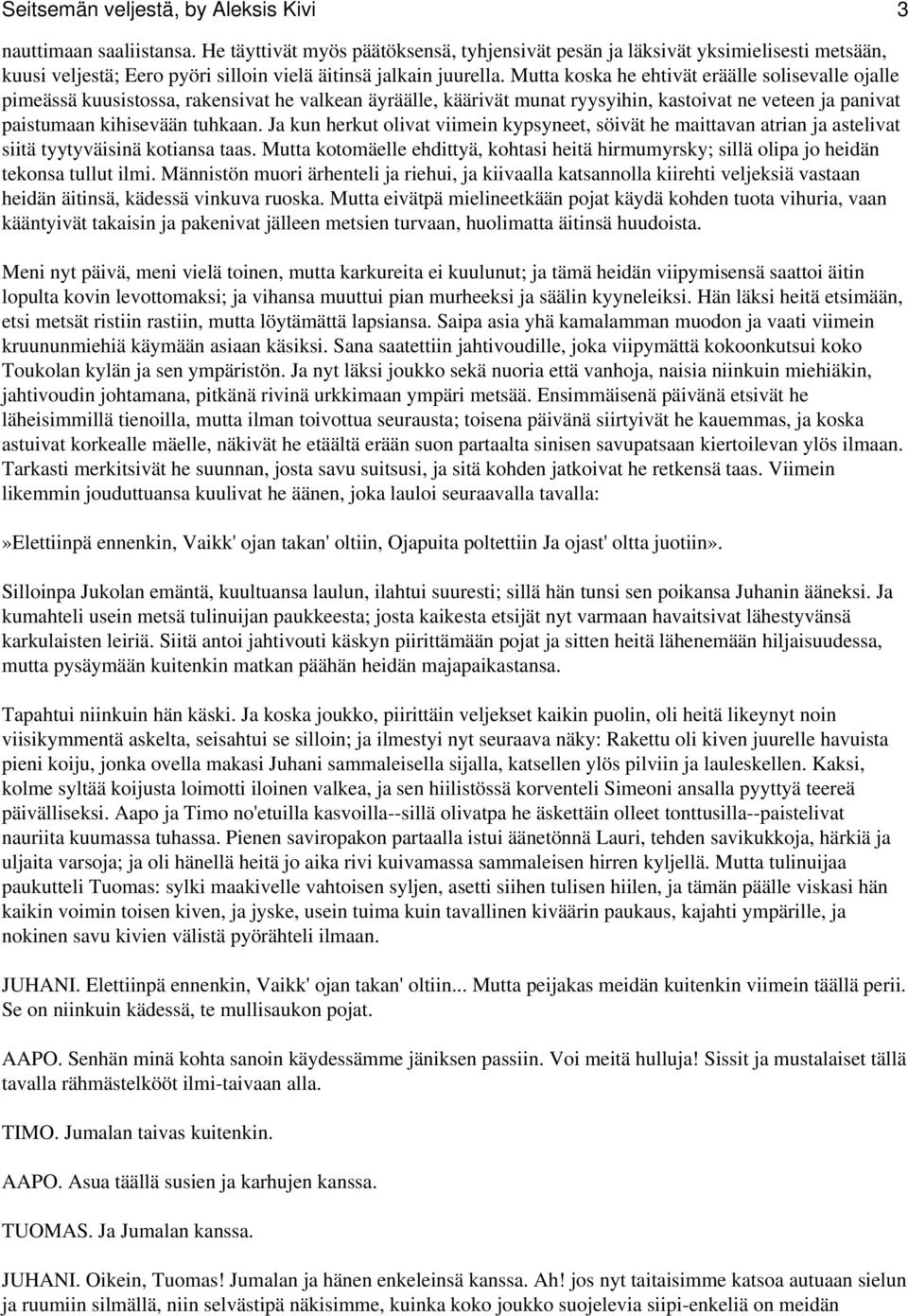 Seitsemän veljestä, by Aleksis Kivi 3

nauttimaan saaliistansa. He täyttivät myös päätöksensä, tyhjensivät pesän ja läksivät yksimielisesti metsään, kuusi veljestä; Eero pyöri silloin vielä äitinsä jalkain juurella. Mutta koska he ehtivät eräälle solisevalle ojalle pimeässä kuusistossa, rakensivat he valkean äyräälle, käärivät munat ryysyihin, kastoivat ne veteen ja panivat paistumaan kihisevään tuhkaan. Ja kun herkut olivat viimein kypsyneet, söivät he maittavan atrian ja astelivat siitä tyytyväisinä kotiansa taas. Mutta kotomäelle ehdittyä, kohtasi heitä hirmumyrsky; sillä olipa jo heidän tekonsa tullut ilmi. Männistön muori ärhenteli ja riehui, ja kiivaalla katsannolla kiirehti veljeksiä vastaan heidän äitinsä, kädessä vinkuva ruoska. Mutta eivätpä mielineetkään pojat käydä kohden tuota vihuria, vaan kääntyivät takaisin ja pakenivat jälleen metsien turvaan, huolimatta äitinsä huudoista.

Meni nyt päivä, meni vielä toinen, mutta karkureita ei kuulunut; ja tämä heidän viipymisensä saattoi äitin lopulta kovin levottomaksi; ja vihansa muuttui pian murheeksi ja säälin kyyneleiksi. Hän läksi heitä etsimään, etsi metsät ristiin rastiin, mutta löytämättä lapsiansa. Saipa asia yhä kamalamman muodon ja vaati viimein kruununmiehiä käymään asiaan käsiksi. Sana saatettiin jahtivoudille, joka viipymättä kokoonkutsui koko Toukolan kylän ja sen ympäristön. Ja nyt läksi joukko sekä nuoria että vanhoja, naisia niinkuin miehiäkin, jahtivoudin johtamana, pitkänä rivinä urkkimaan ympäri metsää. Ensimmäisenä päivänä etsivät he läheisimmillä tienoilla, mutta ilman toivottua seurausta; toisena päivänä siirtyivät he kauemmas, ja koska astuivat korkealle mäelle, näkivät he etäältä erään suon partaalta sinisen savupatsaan kiertoilevan ylös ilmaan. Tarkasti merkitsivät he suunnan, josta savu suitsusi, ja sitä kohden jatkoivat he retkensä taas. Viimein likemmin jouduttuansa kuulivat he äänen, joka lauloi seuraavalla tavalla:

»Elettiinpä ennenkin, Vaikk' ojan takan' oltiin, Ojapuita poltettiin Ja ojast' oltta juotiin».

Silloinpa Jukolan emäntä, kuultuansa laulun, ilahtui suuresti; sillä hän tunsi sen poikansa Juhanin ääneksi. Ja kumahteli usein metsä tulinuijan paukkeesta; josta kaikesta etsijät nyt varmaan havaitsivat lähestyvänsä karkulaisten leiriä. Siitä antoi jahtivouti käskyn piirittämään pojat ja sitten heitä lähenemään hiljaisuudessa, mutta pysäymään kuitenkin matkan päähän heidän majapaikastansa.

Tapahtui niinkuin hän käski. Ja koska joukko, piirittäin veljekset kaikin puolin, oli heitä likeynyt noin viisikymmentä askelta, seisahtui se silloin; ja ilmestyi nyt seuraava näky: Rakettu oli kiven juurelle havuista pieni koiju, jonka ovella makasi Juhani sammaleisella sijalla, katsellen ylös pilviin ja lauleskellen. Kaksi, kolme syltää koijusta loimotti iloinen valkea, ja sen hiilistössä korventeli Simeoni ansalla pyyttyä teereä päivälliseksi. Aapo ja Timo no'etuilla kasvoilla--sillä olivatpa he äskettäin olleet tonttusilla--paistelivat nauriita kuumassa tuhassa. Pienen saviropakon partaalla istui äänetönnä Lauri, tehden savikukkoja, härkiä ja uljaita varsoja; ja oli hänellä heitä jo aika rivi kuivamassa sammaleisen hirren kyljellä. Mutta tulinuijaa paukutteli Tuomas: sylki maakivelle vahtoisen syljen, asetti siihen tulisen hiilen, ja tämän päälle viskasi hän kaikin voimin toisen kiven, ja jyske, usein tuima kuin tavallinen kiväärin paukaus, kajahti ympärille, ja nokinen savu kivien välistä pyörähteli ilmaan.

JUHANI. Elettiinpä ennenkin, Vaikk' ojan takan' oltiin... Mutta peijakas meidän kuitenkin viimein täällä perii. Se on niinkuin kädessä, te mullisaukon pojat.

AAPO. Senhän minä kohta sanoin käydessämme jäniksen passiin. Voi meitä hulluja! Sissit ja mustalaiset tällä tavalla rähmästelkööt ilmi-taivaan alla.

TIMO. Jumalan taivas kuitenkin.

AAPO. Asua täällä susien ja karhujen kanssa.

TUOMAS. Ja Jumalan kanssa.

JUHANI. Oikein, Tuomas! Jumalan ja hänen enkeleinsä kanssa. Ah! jos nyt taitaisimme katsoa autuaan sielun ja ruumiin silmällä, niin selvästipä näkisimme, kuinka koko joukko suojelevia siipi-enkeliä on meidän